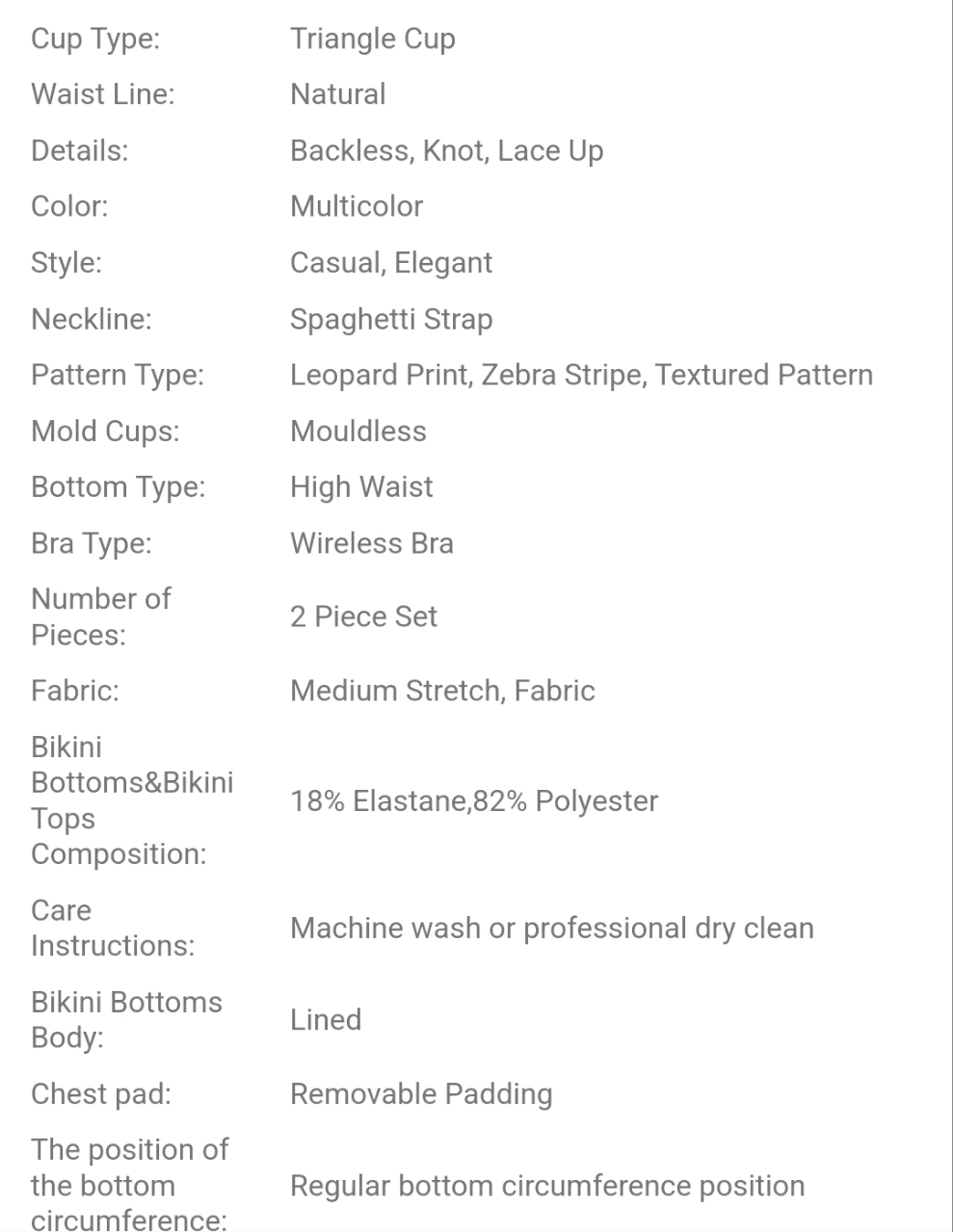 | | |
|---|---|
| Cup Type: | Triangle Cup |
| Waist Line: | Natural |
| Details: | Backless, Knot, Lace Up |
| Color: | Multicolor |
| Style: | Casual, Elegant |
| Neckline: | Spaghetti Strap |
| Pattern Type: | Leopard Print, Zebra Stripe, Textured Pattern |
| Mold Cups: | Mouldless |
| Bottom Type: | High Waist |
| Bra Type: | Wireless Bra |
| Number of Pieces: | 2 Piece Set |
| Fabric: | Medium Stretch, Fabric |
| Bikini Bottoms&Bikini Tops Composition: | 18% Elastane,82% Polyester |
| Care Instructions: | Machine wash or professional dry clean |
| Bikini Bottoms Body: | Lined |
| Chest pad: | Removable Padding |
| The position of the bottom circumference: | Regular bottom circumference position |